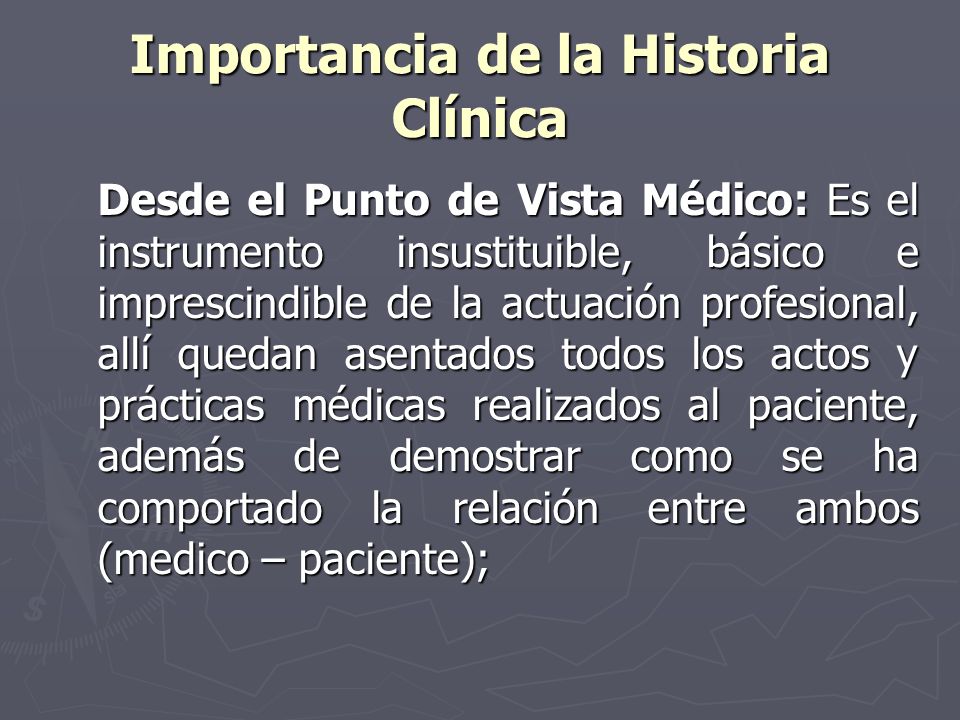 Importancia de la Historia Clínica

Desde el Punto de Vista Médico: Es el instrumento insustituible, básico e imprescindible de la actuación profesional, allí quedan asentados todos los actos y prácticas médicas realizados al paciente, además de demostrar como se ha comportado la relación entre ambos (medico – paciente);